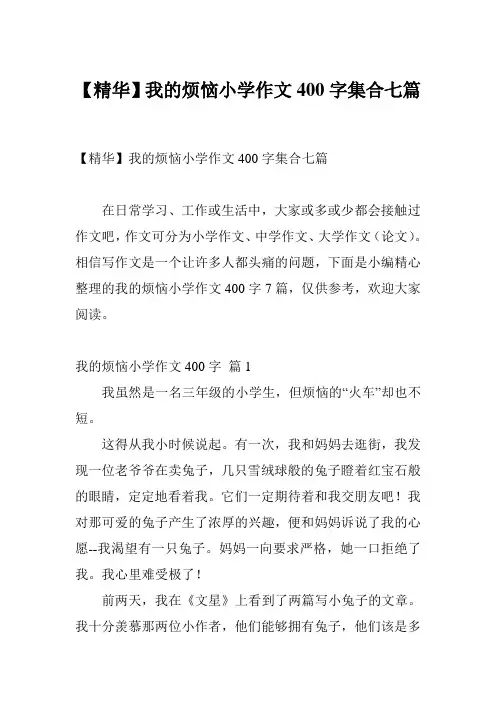 【精华】我的烦恼小学作文 400 字集合七篇

【精华】我的烦恼小学作文 400 字集合七篇

在日常学习、工作或生活中，大家或多或少都会接触过作文吧，作文可分为小学作文、中学作文、大学作文（论文）。相信写作文是一个让许多人都头痛的问题，下面是小编精心整理的我的烦恼小学作文 400 字 7 篇，仅供参考，欢迎大家阅读。

我的烦恼小学作文 400 字 篇 1

我虽然是一名三年级的小学生，但烦恼的“火车”却也不短。

这得从我小时候说起。有一次，我和妈妈去逛街，我发现一位老爷爷在卖兔子，几只雪绒球般的兔子瞪着红宝石般的眼睛，定定地看着我。它们一定期待着和我交朋友吧！我对那可爱的兔子产生了浓厚的兴趣，便和妈妈诉说了我的心愿--我渴望有一只兔子。妈妈一向要求严格，她一口拒绝了我。我心里难受极了！

前两天，我在《文星》上看到了两篇写小兔子的文章。我十分羡慕那两位小作者，他们能够拥有兔子，他们该是多